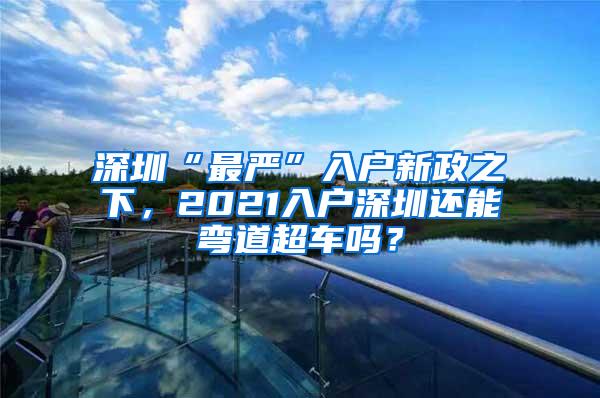 深圳“最严”入户新政之下，2021入户深圳还能弯道超车吗？